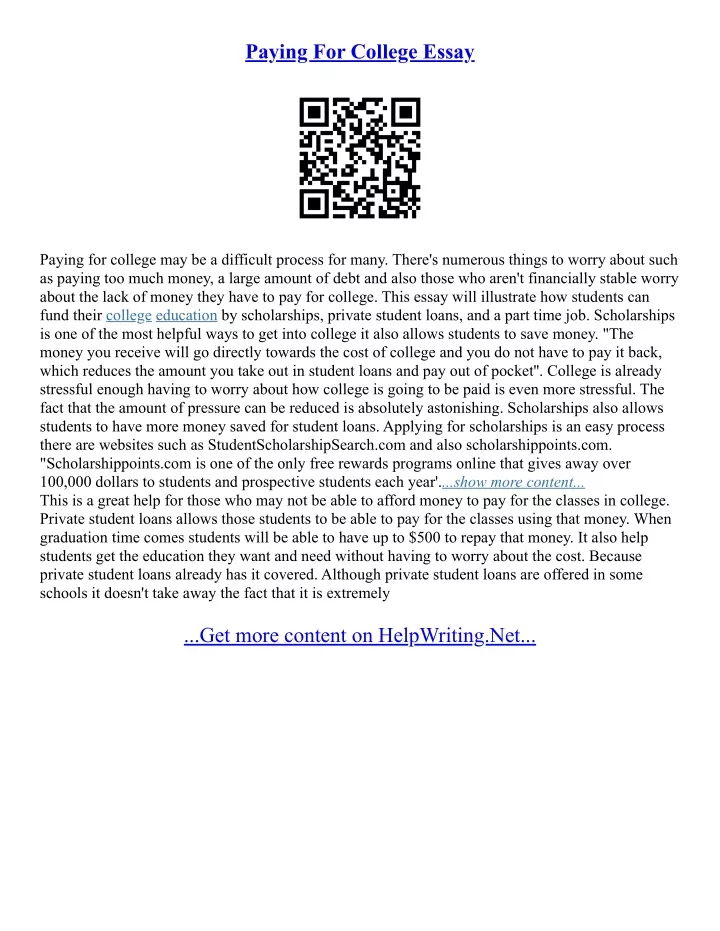 Paying For College Essay

Paying for college may be a difficult process for many. There's numerous things to worry about such as paying too much money, a large amount of debt and also those who aren't financially stable worry about the lack of money they have to pay for college. This essay will illustrate how students can fund their college education by scholarships, private student loans, and a part time job. Scholarships is one of the most helpful ways to get into college it also allows students to save money. "The money you receive will go directly towards the cost of college and you do not have to pay it back, which reduces the amount you take out in student loans and pay out of pocket". College is already stressful enough having to worry about how college is going to be paid is even more stressful. The fact that the amount of pressure can be reduced is absolutely astonishing. Scholarships also allows students to have more money saved for student loans. Applying for scholarships is an easy process there are websites such as StudentScholarshipSearch.com and also scholarshippoints.com. "Scholarshippoints.com is one of the only free rewards programs online that gives away over 100,000 dollars to students and prospective students each year'...show more content...
This is a great help for those who may not be able to afford money to pay for the classes in college. Private student loans allows those students to be able to pay for the classes using that money. When graduation time comes students will be able to have up to $500 to repay that money. It also help students get the education they want and need without having to worry about the cost. Because private student loans already has it covered. Although private student loans are offered in some schools it doesn't take away the fact that it is extremely

...Get more content on HelpWriting.Net...